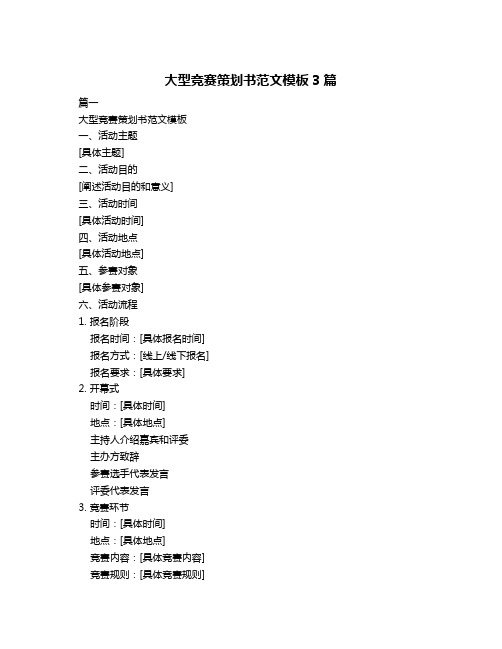 大型竞赛策划书范文模板 3 篇

篇一

大型竞赛策划书范文模板

一、活动主题

[具体主题]

二、活动目的

[阐述活动目的和意义]

三、活动时间

[具体活动时间]

四、活动地点

[具体活动地点]

五、参赛对象

[具体参赛对象]

六、活动流程

1. 报名阶段

报名时间：[具体报名时间]

报名方式：[线上/线下报名]

报名要求：[具体要求]

2. 开幕式

时间：[具体时间]

地点：[具体地点]

主持人介绍嘉宾和评委

主办方致辞

参赛选手代表发言

评委代表发言

3. 竞赛环节

时间：[具体时间]

地点：[具体地点]

竞赛内容：[具体竞赛内容]

竞赛规则：[具体竞赛规则]